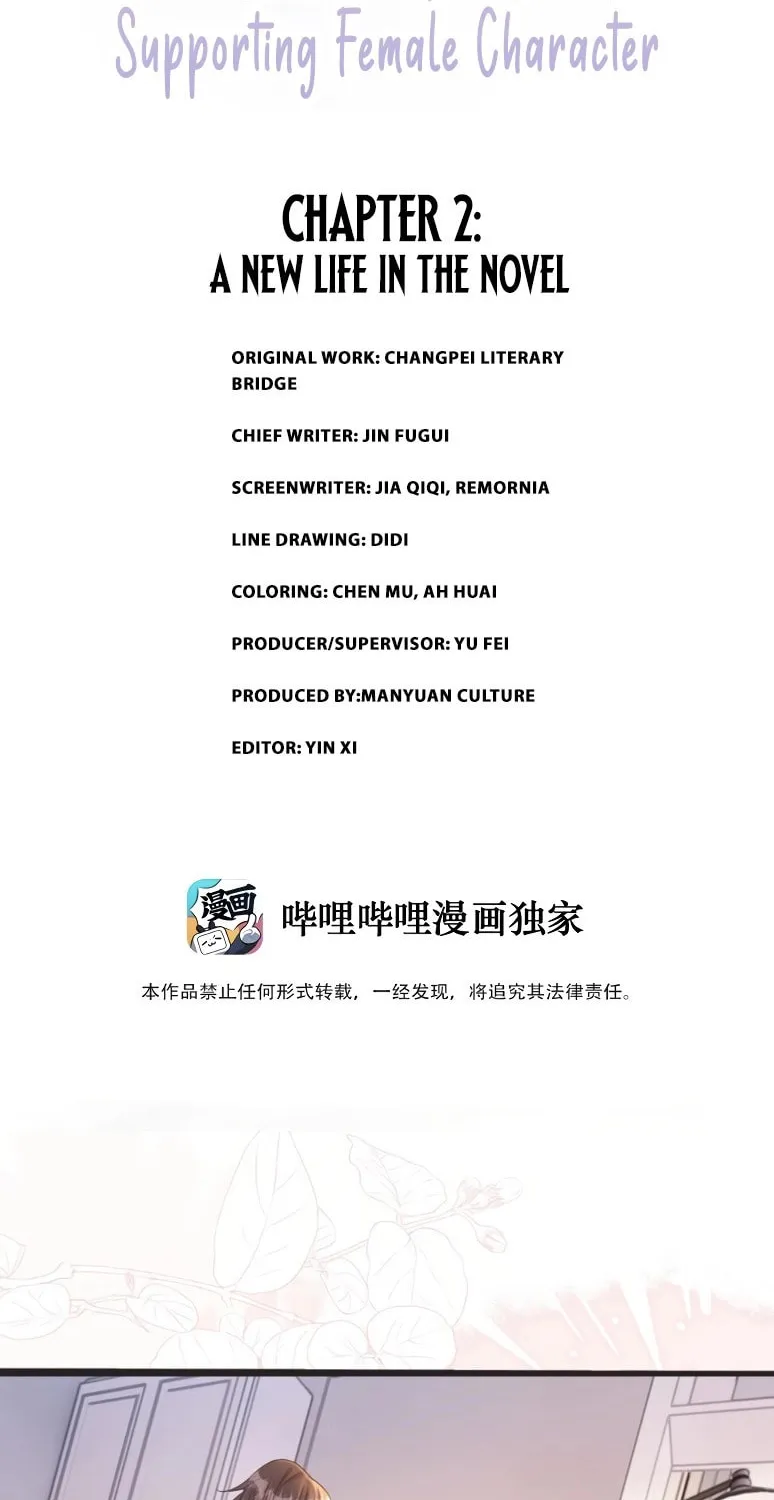 Supporting Female Character

CHAPTER 2:
A NEW LIFE IN THE NOVEL

ORIGINAL WORK: CHANGPEI LITERARY BRIDGE

CHIEF WRITER: JIN FUGUI

SCREENWRITER: JIA QIQI, REMORNIA

LINE DRAWING: DIDI

COLORING: CHEN MU, AH HUAI

PRODUCER/SUPERVISOR: YU FEI

PRODUCED BY:MANYUAN CULTURE

EDITOR: YIN XI

漫画

哔哩哔哩漫画独家

本作品禁止任何形式转载，一经发现，将追究其法律责任。